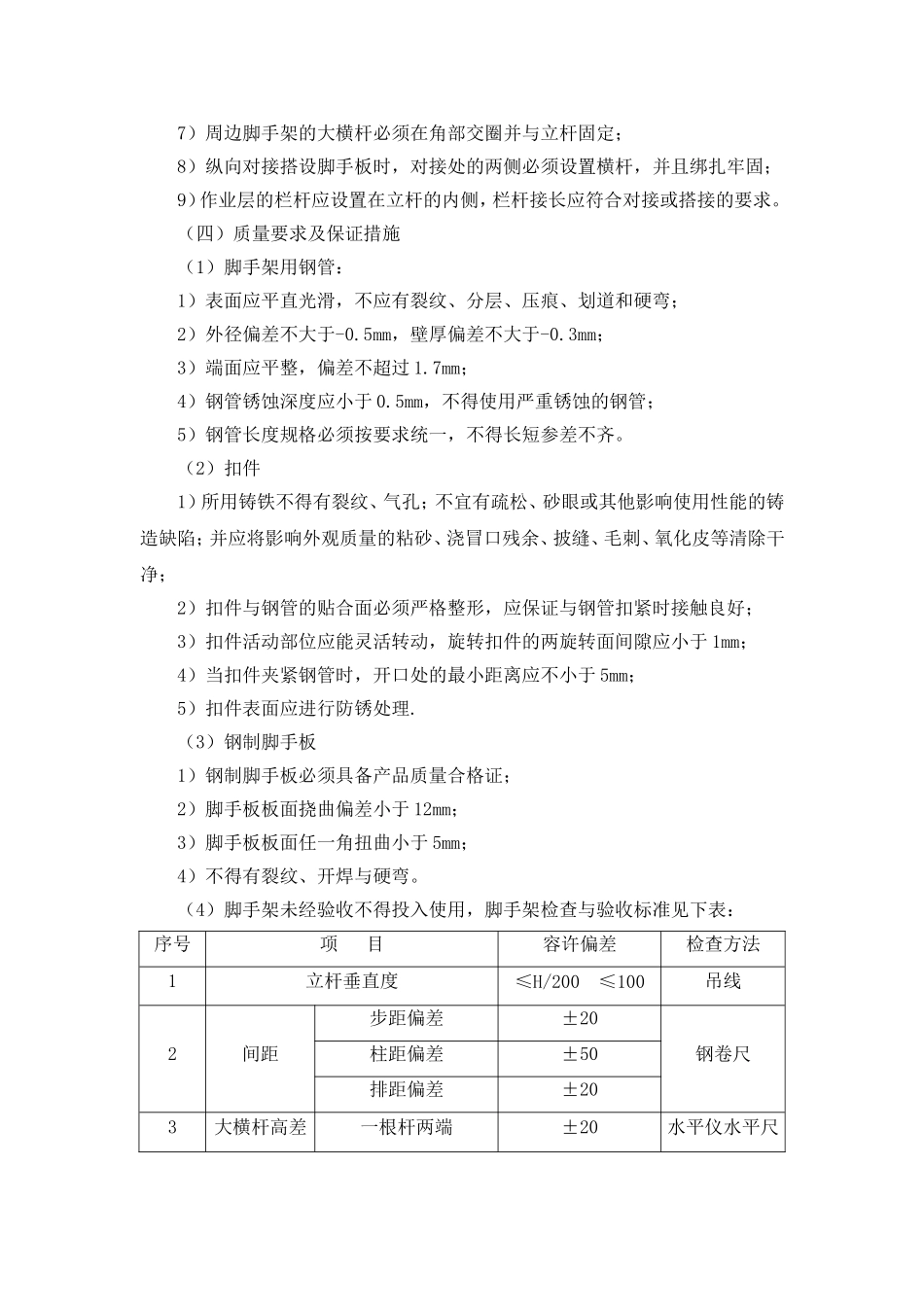 7）周边脚手架的大横杆必须在角部交圈并与立杆固定；

8）纵向对接搭设脚手板时，对接处的两侧必须设置横杆，并且绑扎牢固；

9）作业层的栏杆应设置在立杆的内侧，栏杆接长应符合对接或搭接的要求。

（四）质量要求及保证措施

（1）脚手架用钢管：

1）表面应平直光滑，不应有裂纹、分层、压痕、划道和硬弯；

2）外径偏差不大于-0.5mm，壁厚偏差不大于-0.3mm；

3）端面应平整，偏差不超过1.7mm；

4）钢管锈蚀深度应小于0.5mm，不得使用严重锈蚀的钢管；

5）钢管长度规格必须按要求统一，不得长短参差不齐。

（2）扣件

1）所用铸铁不得有裂纹、气孔；不宜有疏松、砂眼或其他影响使用性能的铸造缺陷；并应将影响外观质量的粘砂、浇冒口残余、披缝、毛刺、氧化皮等清除干净；

2）扣件与钢管的贴合面必须严格整形，应保证与钢管扣紧时接触良好；

3）扣件活动部位应能灵活转动，旋转扣件的两旋转面间隙应小于1mm；

4）当扣件夹紧钢管时，开口处的最小距离应不小于5mm；

5）扣件表面应进行防锈处理.

（3）钢制脚手板

1）钢制脚手板必须具备产品质量合格证；

2）脚手板板面挠曲偏差小于12mm；

3）脚手板板面任一角扭曲小于5mm；

4）不得有裂纹、开焊与硬弯。

（4）脚手架未经验收不得投入使用，脚手架检查与验收标准见下表：

| 序号 | 项　目 | | 容许偏差 | 检查方法 |
|---|---|---|---|---|
| 1 | 立杆垂直度 | | ≤H/200　≤100 | 吊线 |
| 2 | 间距 | 步距偏差 | ±20 | 钢卷尺 |
| | | 柱距偏差 | ±50 | |
| | | 排距偏差 | ±20 | |
| 3 | 大横杆高差 | 一根杆两端 | ±20 | 水平仪水平尺 |